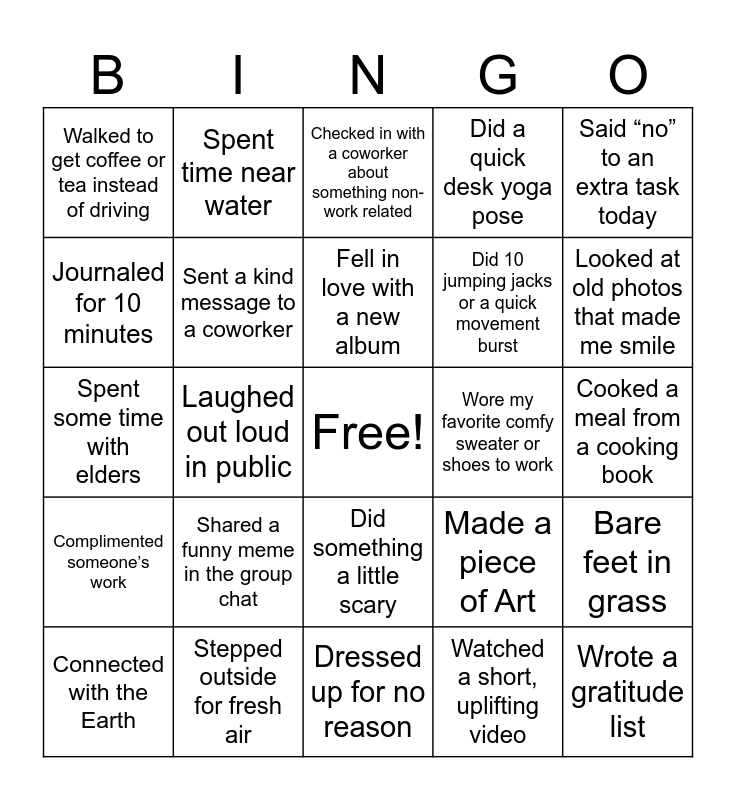 | B | I | N | G | O |
|---|---|---|---|---|
| Walked to get coffee or tea instead of driving | Spent time near water | Checked in with a coworker about something non-work related | Did a quick desk yoga pose | Said “no” to an extra task today |
| Journaled for 10 minutes | Sent a kind message to a coworker | Fell in love with a new album | Did 10 jumping jacks or a quick movement burst | Looked at old photos that made me smile |
| Spent some time with elders | Laughed out loud in public | Free! | Wore my favorite comfy sweater or shoes to work | Cooked a meal from a cooking book |
| Complimented someone’s work | Shared a funny meme in the group chat | Did something a little scary | Made a piece of Art | Bare feet in grass |
| Connected with the Earth | Stepped outside for fresh air | Dressed up for no reason | Watched a short, uplifting video | Wrote a gratitude list |